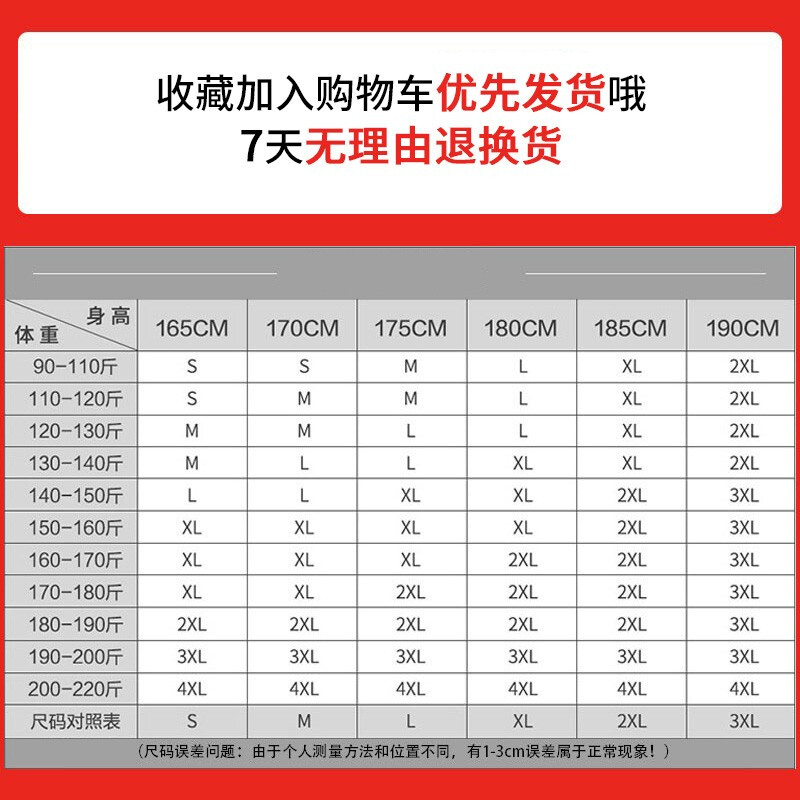 收藏加入购物车优先发货哦
7天无理由退换货

| 身高 体重 | 165CM | 170CM | 175CM | 180CM | 185CM | 190CM |
|---|---|---|---|---|---|---|
| 90-110斤 | S | S | M | L | XL | 2XL |
| 110-120斤 | S | M | M | L | XL | 2XL |
| 120-130斤 | M | M | L | L | XL | 2XL |
| 130-140斤 | M | L | L | XL | XL | 2XL |
| 140-150斤 | L | L | XL | XL | 2XL | 3XL |
| 150-160斤 | XL | XL | XL | XL | 2XL | 3XL |
| 160-170斤 | XL | XL | XL | 2XL | 2XL | 3XL |
| 170-180斤 | XL | XL | 2XL | 2XL | 2XL | 3XL |
| 180-190斤 | 2XL | 2XL | 2XL | 2XL | 2XL | 3XL |
| 190-200斤 | 3XL | 3XL | 3XL | 3XL | 3XL | 3XL |
| 200-220斤 | 4XL | 4XL | 4XL | 4XL | 4XL | 4XL |
| 尺码对照表 | S | M | L | XL | 2XL | 3XL |

（尺码误差问题：由于个人测量方法和位置不同，有1-3cm误差属于正常现象！）